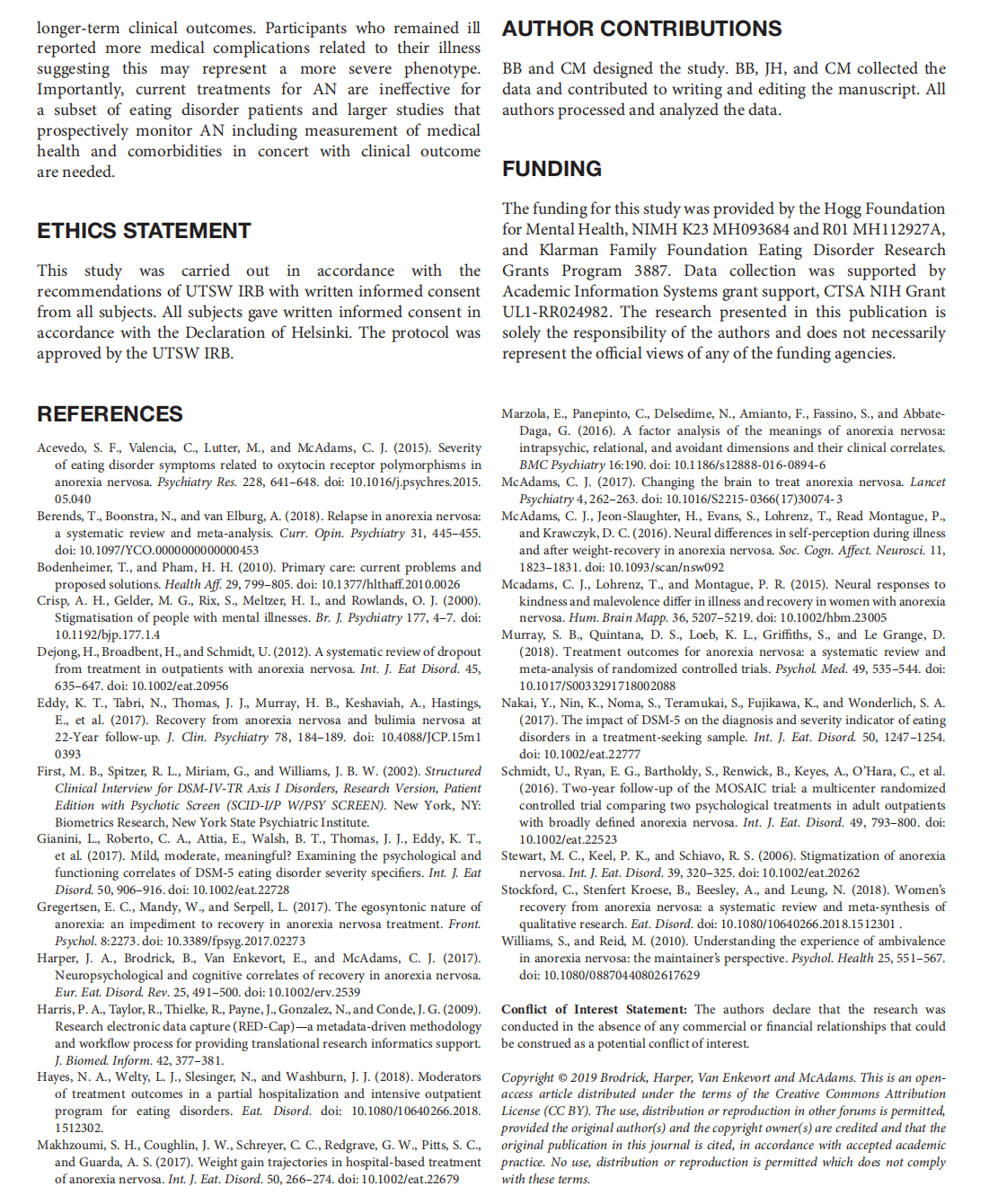 longer-term clinical outcomes. Participants who remained ill reported more medical complications related to their illness suggesting this may represent a more severe phenotype. Importantly, current treatments for AN are ineffective for a subset of eating disorder patients and larger studies that prospectively monitor AN including measurement of medical health and comorbidities in concert with clinical outcome are needed.

ETHICS STATEMENT

This study was carried out in accordance with the recommendations of UTSW IRB with written informed consent from all subjects. All subjects gave written informed consent in accordance with the Declaration of Helsinki. The protocol was approved by the UTSW IRB.

AUTHOR CONTRIBUTIONS

BB and CM designed the study. BB, JH, and CM collected the data and contributed to writing and editing the manuscript. All authors processed and analyzed the data.

FUNDING

The funding for this study was provided by the Hogg Foundation for Mental Health, NIMH K23 MH093684 and R01 MH112927A, and Klarman Family Foundation Eating Disorder Research Grants Program 3887. Data collection was supported by Academic Information Systems grant support, CTSA NIH Grant UL1-RR024982. The research presented in this publication is solely the responsibility of the authors and does not necessarily represent the official views of any of the funding agencies.

REFERENCES

Acevedo, S. F., Valencia, C., Lutter, M., and McAdams, C. J. (2015). Severity of eating disorder symptoms related to oxytocin receptor polymorphisms in anorexia nervosa. Psychiatry Res. 228, 641–648. doi: 10.1016/j.psychres.2015.05.040

Berends, T., Boonstra, N., and van Elburg, A. (2018). Relapse in anorexia nervosa: a systematic review and meta-analysis. Curr. Opin. Psychiatry 31, 445–455. doi: 10.1097/YCO.0000000000000453

Bodenheimer, T., and Pham, H. H. (2010). Primary care: current problems and proposed solutions. Health Aff. 29, 799–805. doi: 10.1377/hlthaff.2010.0026

Crisp, A. H., Gelder, M. G., Rix, S., Meltzer, H. I., and Rowlands, O. J. (2000). Stigmatisation of people with mental illnesses. Br. J. Psychiatry 177, 4–7. doi: 10.1192/bjp.177.1.4

Dejong, H., Broadbent, H., and Schmidt, U. (2012). A systematic review of dropout from treatment in outpatients with anorexia nervosa. Int. J. Eat Disord. 45, 635–647. doi: 10.1002/eat.20956

Eddy, K. T., Tabri, N., Thomas, J. J., Murray, H. B., Keshaviah, A., Hastings, E., et al. (2017). Recovery from anorexia nervosa and bulimia nervosa at 22-Year follow-up. J. Clin. Psychiatry 78, 184–189. doi: 10.4088/JCP.15m10393

First, M. B., Spitzer, R. L., Miriam, G., and Williams, J. B. W. (2002). Structured Clinical Interview for DSM-IV-TR Axis I Disorders, Research Version, Patient Edition with Psychotic Screen (SCID-I/P W/PSY SCREEN). New York, NY: Biometrics Research, New York State Psychiatric Institute.

Gianini, L., Roberto, C. A., Attia, E., Walsh, B. T., Thomas, J. J., Eddy, K. T., et al. (2017). Mild, moderate, meaningful? Examining the psychological and functioning correlates of DSM-5 eating disorder severity specifiers. Int. J. Eat Disord. 50, 906–916. doi: 10.1002/eat.22728

Gregertsen, E. C., Mandy, W., and Serpell, L. (2017). The egosyntonic nature of anorexia: an impediment to recovery in anorexia nervosa treatment. Front. Psychol. 8:2273. doi: 10.3389/fpsyg.2017.02273

Harper, J. A., Brodrick, B., Van Enkevort, E., and McAdams, C. J. (2017). Neuropsychological and cognitive correlates of recovery in anorexia nervosa. Eur. Eat. Disord. Rev. 25, 491–500. doi: 10.1002/erv.2539

Harris, P. A., Taylor, R., Thielke, R., Payne, J., Gonzalez, N., and Conde, J. G. (2009). Research electronic data capture (RED-Cap)—a metadata-driven methodology and workflow process for providing translational research informatics support. J. Biomed. Inform. 42, 377–381.

Hayes, N. A., Welty, L. J., Slesinger, N., and Washburn, J. J. (2018). Moderators of treatment outcomes in a partial hospitalization and intensive outpatient program for eating disorders. Eat. Disord. doi: 10.1080/10640266.2018.1512302.

Makhzoumi, S. H., Coughlin, J. W., Schreyer, C. C., Redgrave, G. W., Pitts, S. C., and Guarda, A. S. (2017). Weight gain trajectories in hospital-based treatment of anorexia nervosa. Int. J. Eat. Disord. 50, 266–274. doi: 10.1002/eat.22679

Marzola, E., Panepinto, C., Delsedime, N., Amianto, F., Fassino, S., and Abbate-Daga, G. (2016). A factor analysis of the meanings of anorexia nervosa: intrapsychic, relational, and avoidant dimensions and their clinical correlates. BMC Psychiatry 16:190. doi: 10.1186/s12888-016-0894-6

McAdams, C. J. (2017). Changing the brain to treat anorexia nervosa. Lancet Psychiatry 4, 262–263. doi: 10.1016/S2215-0366(17)30074-3

McAdams, C. J., Jeon-Slaughter, H., Evans, S., Lohrenz, T., Read Montague, P., and Krawczyk, D. C. (2016). Neural differences in self-perception during illness and after weight-recovery in anorexia nervosa. Soc. Cogn. Affect. Neurosci. 11, 1823–1831. doi: 10.1093/scan/nsw092

Mcadams, C. J., Lohrenz, T., and Montague, P. R. (2015). Neural responses to kindness and malevolence differ in illness and recovery in women with anorexia nervosa. Hum. Brain Mapp. 36, 5207–5219. doi: 10.1002/hbm.23005

Murray, S. B., Quintana, D. S., Loeb, K. L., Griffiths, S., and Le Grange, D. (2018). Treatment outcomes for anorexia nervosa: a systematic review and meta-analysis of randomized controlled trials. Psychol. Med. 49, 535–544. doi: 10.1017/S0033291718002088

Nakai, Y., Nin, K., Noma, S., Teramukai, S., Fujikawa, K., and Wonderlich, S. A. (2017). The impact of DSM-5 on the diagnosis and severity indicator of eating disorders in a treatment-seeking sample. Int. J. Eat. Disord. 50, 1247–1254. doi: 10.1002/eat.22777

Schmidt, U., Ryan, E. G., Bartholdy, S., Renwick, B., Keyes, A., O'Hara, C., et al. (2016). Two-year follow-up of the MOSAIC trial: a multicenter randomized controlled trial comparing two psychological treatments in adult outpatients with broadly defined anorexia nervosa. Int. J. Eat. Disord. 49, 793–800. doi: 10.1002/eat.22523

Stewart, M. C., Keel, P. K., and Schiavo, R. S. (2006). Stigmatization of anorexia nervosa. Int. J. Eat. Disord. 39, 320–325. doi: 10.1002/eat.20262

Stockford, C., Stenfert Kroese, B., Beesley, A., and Leung, N. (2018). Women's recovery from anorexia nervosa: a systematic review and meta-synthesis of qualitative research. Eat. Disord. doi: 10.1080/10640266.2018.1512301 .

Williams, S., and Reid, M. (2010). Understanding the experience of ambivalence in anorexia nervosa: the maintainer's perspective. Psychol. Health 25, 551–567. doi: 10.1080/08870440802617629

Conflict of Interest Statement: The authors declare that the research was conducted in the absence of any commercial or financial relationships that could be construed as a potential conflict of interest.

Copyright © 2019 Brodrick, Harper, Van Enkevort and McAdams. This is an open-access article distributed under the terms of the Creative Commons Attribution License (CC BY). The use, distribution or reproduction in other forums is permitted, provided the original author(s) and the copyright owner(s) are credited and that the original publication in this journal is cited, in accordance with accepted academic practice. No use, distribution or reproduction is permitted which does not comply with these terms.